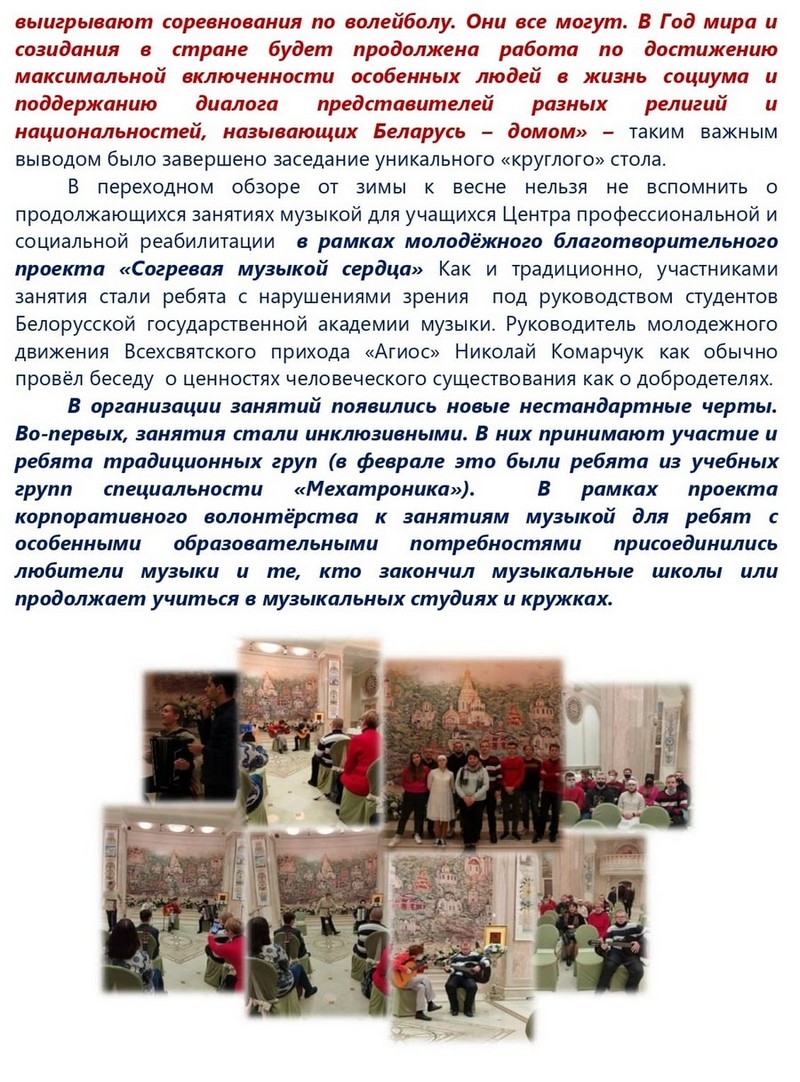 выигрывают соревнования по волейболу. Они все могут. В Год мира и созидания в стране будет продолжена работа по достижению максимальной включенности особенных людей в жизнь социума и поддержанию диалога представителей разных религий и национальностей, называющих Беларусь – домом» – таким важным выводом было завершено заседание уникального «круглого» стола.

В переходном обзоре от зимы к весне нельзя не вспомнить о продолжающихся занятиях музыкой для учащихся Центра профессиональной и социальной реабилитации в рамках молодёжного благотворительного проекта «Согревая музыкой сердца» Как и традиционно, участниками занятия стали ребята с нарушениями зрения под руководством студентов Белорусской государственной академии музыки. Руководитель молодежного движения Всехсвятского прихода «Агиос» Николай Комарчук как обычно провёл беседу о ценностях человеческого существования как о добродетелях.

В организации занятий появились новые нестандартные черты. Во-первых, занятия стали инклюзивными. В них принимают участие и ребята традиционных груп (в феврале это были ребята из учебных групп специальности «Мехатроника»). В рамках проекта корпоративного волонтёрства к занятиям музыкой для ребят с особенными образовательными потребностями присоединились любители музыки и те, кто закончил музыкальные школы или продолжает учиться в музыкальных студиях и кружках.